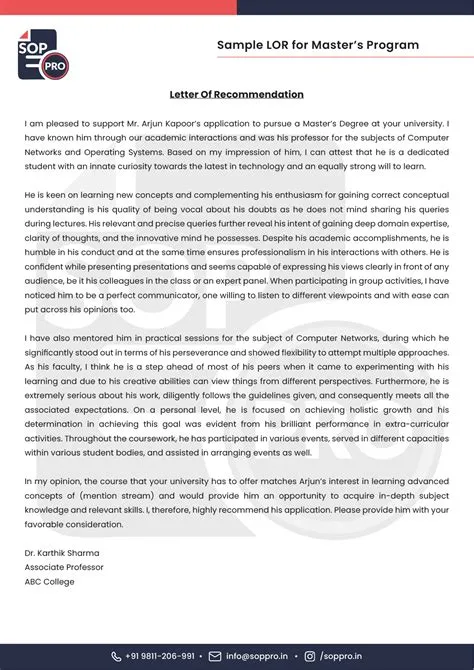 SOP PRO

Sample LOR for Master's Program

Letter Of Recommendation

I am pleased to support Mr. Arjun Kapoor's application to pursue a Master's Degree at your university. I have known him through our academic interactions and was his professor for the subjects of Computer Networks and Operating Systems. Based on my impression of him, I can attest that he is a dedicated student with an innate curiosity towards the latest in technology and an equally strong will to learn.

He is keen on learning new concepts and complementing his enthusiasm for gaining correct conceptual understanding is his quality of being vocal about his doubts as he does not mind sharing his queries during lectures. His relevant and precise queries further reveal his intent of gaining deep domain expertise, clarity of thoughts, and the innovative mind he possesses. Despite his academic accomplishments, he is humble in his conduct and at the same time ensures professionalism in his interactions with others. He is confident while presenting presentations and seems capable of expressing his views clearly in front of any audience, be it his colleagues in the class or an expert panel. When participating in group activities, I have noticed him to be a perfect communicator, one willing to listen to different viewpoints and with ease can put across his opinions too.

I have also mentored him in practical sessions for the subject of Computer Networks, during which he significantly stood out in terms of his perseverance and showed flexibility to attempt multiple approaches. As his faculty, I think he is a step ahead of most of his peers when it came to experimenting with his learning and due to his creative abilities can view things from different perspectives. Furthermore, he is extremely serious about his work, diligently follows the guidelines given, and consequently meets all the associated expectations. On a personal level, he is focused on achieving holistic growth and his determination in achieving this goal was evident from his brilliant performance in extra-curricular activities. Throughout the coursework, he has participated in various events, served in different capacities within various student bodies, and assisted in arranging events as well.

In my opinion, the course that your university has to offer matches Arjun's interest in learning advanced concepts of (mention stream) and would provide him an opportunity to acquire in-depth subject knowledge and relevant skills. I, therefore, highly recommend his application. Please provide him with your favorable consideration.

Dr. Karthik Sharma
Associate Professor
ABC College

+91 9811-206-991 • info@soppro.in • /soppro.in